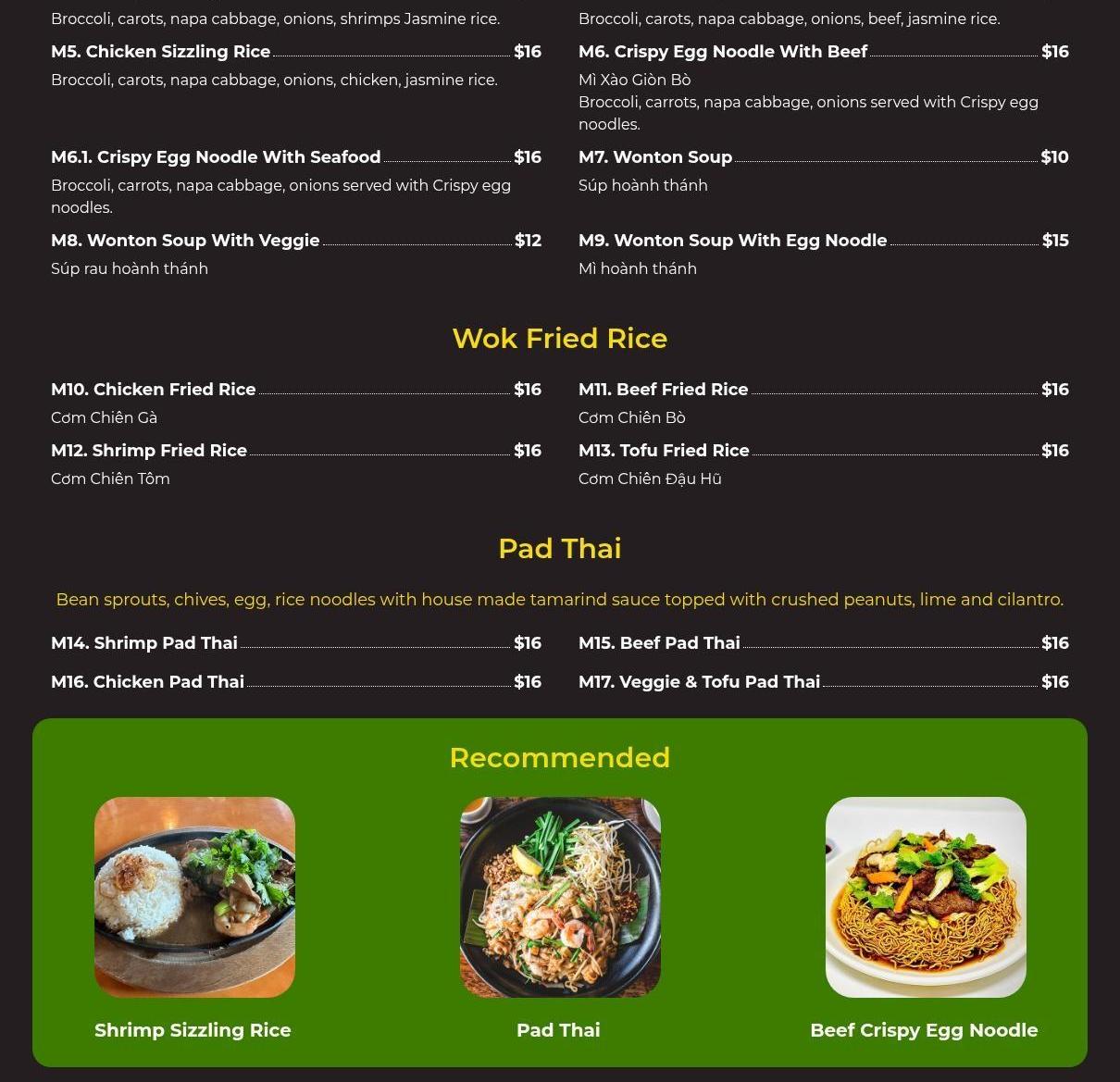 Broccoli, carots, napa cabbage, onions, shrimps Jasmine rice.

M5. Chicken Sizzling Rice $16
Broccoli, carots, napa cabbage, onions, chicken, jasmine rice.

M6.1. Crispy Egg Noodle With Seafood $16
Broccoli, carrots, napa cabbage, onions served with Crispy egg noodles.

M8. Wonton Soup With Veggie $12
Súp rau hoành thánh

Broccoli, carots, napa cabbage, onions, beef, jasmine rice.

M6. Crispy Egg Noodle With Beef $16
Mì Xào Giòn Bò
Broccoli, carrots, napa cabbage, onions served with Crispy egg noodles.

M7. Wonton Soup $10
Súp hoành thánh

M9. Wonton Soup With Egg Noodle $15
Mì hoành thánh

Wok Fried Rice

M10. Chicken Fried Rice $16
Cơm Chiên Gà

M12. Shrimp Fried Rice $16
Cơm Chiên Tôm

M11. Beef Fried Rice $16
Cơm Chiên Bò

M13. Tofu Fried Rice $16
Cơm Chiên Đậu Hũ

Pad Thai

Bean sprouts, chives, egg, rice noodles with house made tamarind sauce topped with crushed peanuts, lime and cilantro.

M14. Shrimp Pad Thai $16

M16. Chicken Pad Thai $16

M15. Beef Pad Thai $16

M17. Veggie & Tofu Pad Thai $16

Recommended

Shrimp Sizzling Rice

Pad Thai

Beef Crispy Egg Noodle